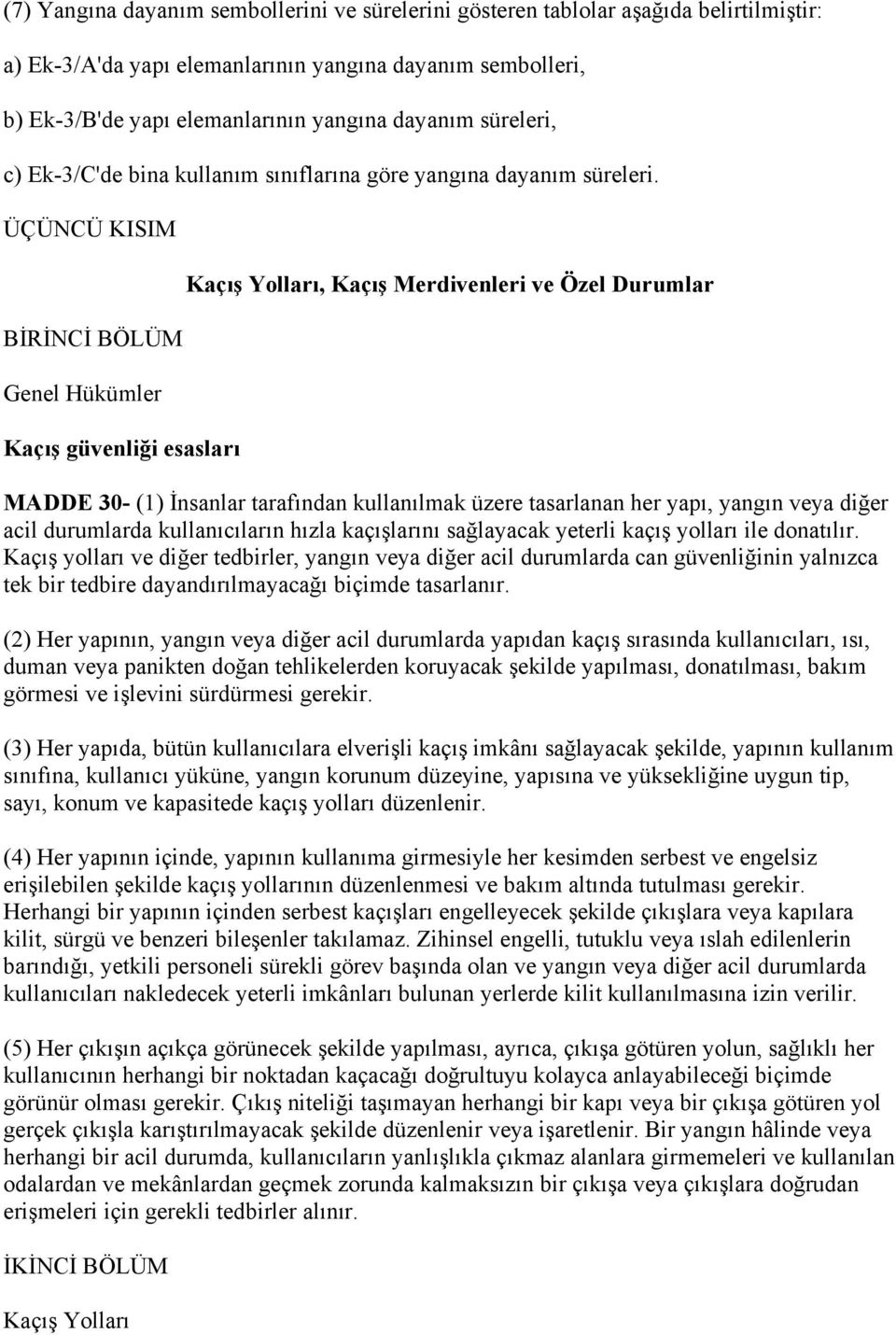 (7) Yangına dayanım sembollerini ve sürelerini gösteren tablolar aşağıda belirtilmiştir:

a) Ek-3/A'da yapı elemanlarının yangına dayanım sembolleri,

b) Ek-3/B'de yapı elemanlarının yangına dayanım süreleri,

c) Ek-3/C'de bina kullanım sınıflarına göre yangına dayanım süreleri.

ÜÇÜNCÜ KISIM

Kaçış Yolları, Kaçış Merdivenleri ve Özel Durumlar

BİRİNCİ BÖLÜM

Genel Hükümler

Kaçış güvenliği esasları

MADDE 30- (1) İnsanlar tarafından kullanılmak üzere tasarlanan her yapı, yangın veya diğer acil durumlarda kullanıcıların hızla kaçışlarını sağlayacak yeterli kaçış yolları ile donatılır. Kaçış yolları ve diğer tedbirler, yangın veya diğer acil durumlarda can güvenliğinin yalnızca tek bir tedbire dayandırılmayacağı biçimde tasarlanır.

(2) Her yapının, yangın veya diğer acil durumlarda yapıdan kaçış sırasında kullanıcıları, ısı, duman veya panikten doğan tehlikelerden koruyacak şekilde yapılması, donatılması, bakım görmesi ve işlevini sürdürmesi gerekir.

(3) Her yapıda, bütün kullanıcılara elverişli kaçış imkânı sağlayacak şekilde, yapının kullanım sınıfına, kullanıcı yüküne, yangın korunum düzeyine, yapısına ve yüksekliğine uygun tip, sayı, konum ve kapasitede kaçış yolları düzenlenir.

(4) Her yapının içinde, yapının kullanıma girmesiyle her kesimden serbest ve engelsiz erişilebilen şekilde kaçış yollarının düzenlenmesi ve bakım altında tutulması gerekir. Herhangi bir yapının içinden serbest kaçışları engelleyecek şekilde çıkışlara veya kapılara kilit, sürgü ve benzeri bileşenler takılamaz. Zihinsel engelli, tutuklu veya ıslah edilenlerin barındığı, yetkili personeli sürekli görev başında olan ve yangın veya diğer acil durumlarda kullanıcıları nakledecek yeterli imkânları bulunan yerlerde kilit kullanılmasına izin verilir.

(5) Her çıkışın açıkça görünecek şekilde yapılması, ayrıca, çıkışa götüren yolun, sağlıklı her kullanıcının herhangi bir noktadan kaçacağı doğrultuyu kolayca anlayabileceği biçimde görünür olması gerekir. Çıkış niteliği taşımayan herhangi bir kapı veya bir çıkışa götüren yol gerçek çıkışla karıştırılmayacak şekilde düzenlenir veya işaretlenir. Bir yangın hâlinde veya herhangi bir acil durumda, kullanıcıların yanlışlıkla çıkmaz alanlara girmemeleri ve kullanılan odalardan ve mekânlardan geçmek zorunda kalmaksızın bir çıkışa veya çıkışlara doğrudan erişmeleri için gerekli tedbirler alınır.

İKİNCİ BÖLÜM

Kaçış Yolları